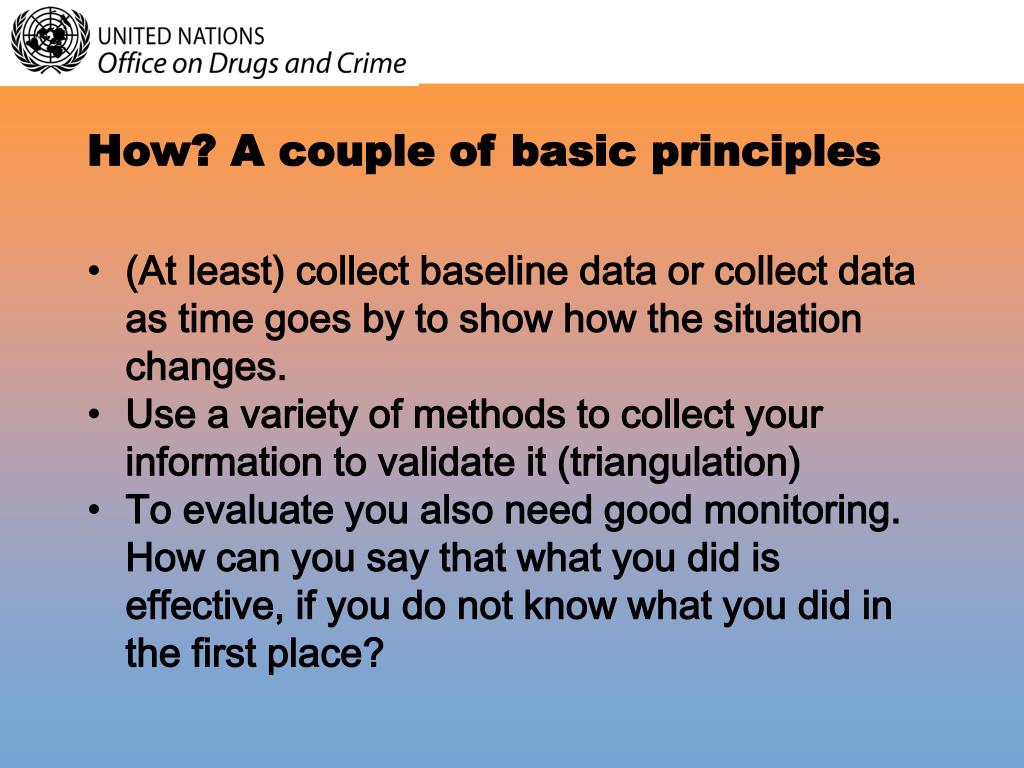 UNITED NATIONS
Office on Drugs and Crime

How? A couple of basic principles

• (At least) collect baseline data or collect data as time goes by to show how the situation changes.
• Use a variety of methods to collect your information to validate it (triangulation)
• To evaluate you also need good monitoring. How can you say that what you did is effective, if you do not know what you did in the first place?